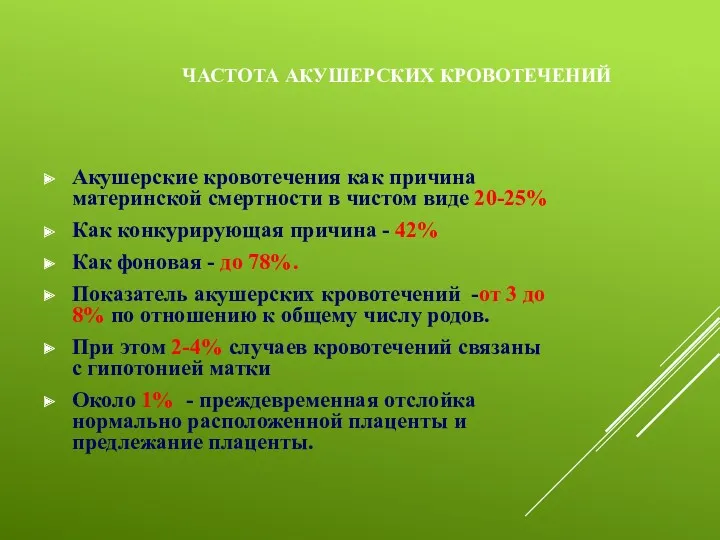 ЧАСТОТА АКУШЕРСКИХ КРОВОТЕЧЕНИЙ

Акушерские кровотечения как причина материнской смертности в чистом виде 20-25%

Как конкурирующая причина - 42%

Как фоновая - до 78%.

Показатель акушерских кровотечений -от 3 до 8% по отношению к общему числу родов.

При этом 2-4% случаев кровотечений связаны с гипотонией матки

Около 1% - преждевременная отслойка нормально расположенной плаценты и предлежание плаценты.